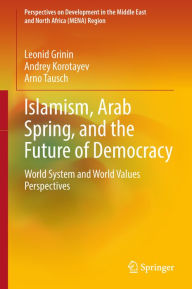 Perspectives on Development in the Middle East and North Africa (MENA) Region

Leonid Grinin
Andrey Korotayev
Arno Tausch

Islamism, Arab Spring, and the Future of Democracy

World System and World Values Perspectives

Springer